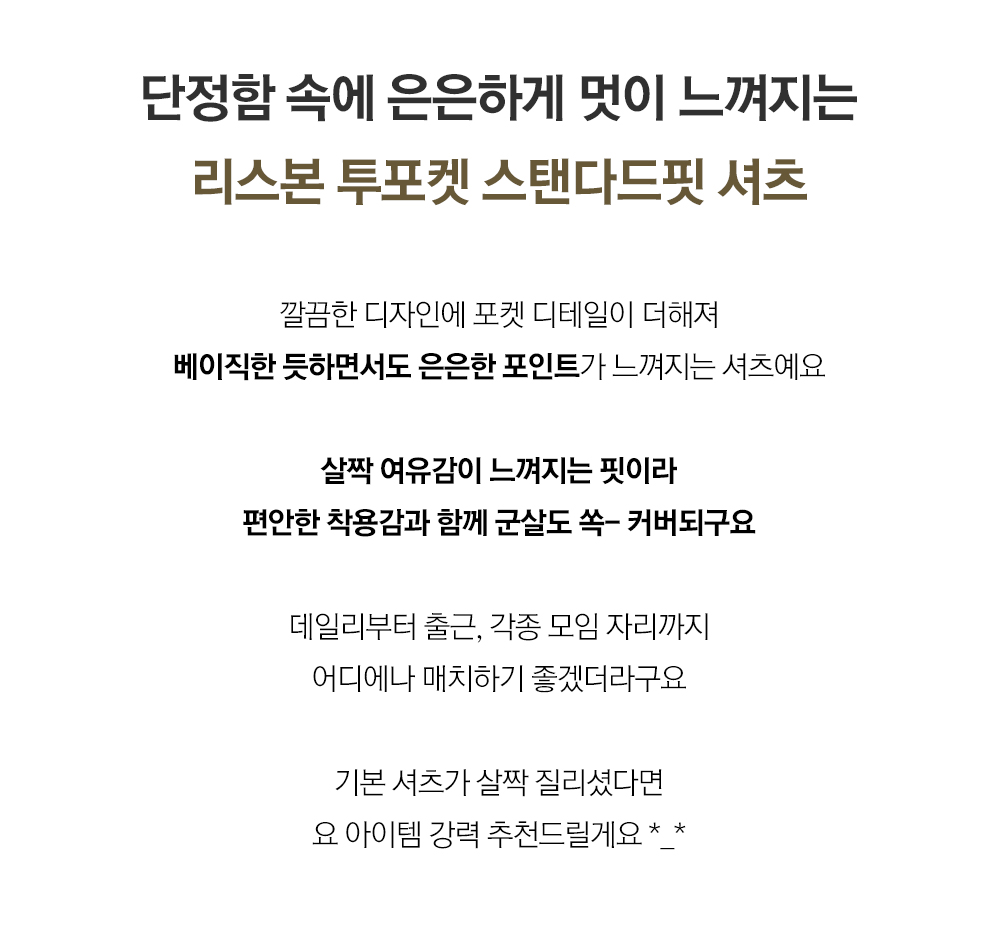 단정함 속에 은은하게 멋이 느껴지는
리스본 투포켓 스탠다드핏 셔츠

깔끔한 디자인에 포켓 디테일이 더해져
베이직한 듯하면서도 은은한 포인트가 느껴지는 셔츠예요

살짝 여유감이 느껴지는 핏이라
편안한 착용감과 함께 군살도 쏙- 커버되구요

데일리부터 출근, 각종 모임 자리까지
어디에나 매치하기 좋겠더라구요

기본 셔츠가 살짝 질리셨다면
요 아이템 강력 추천드릴게요 *_*